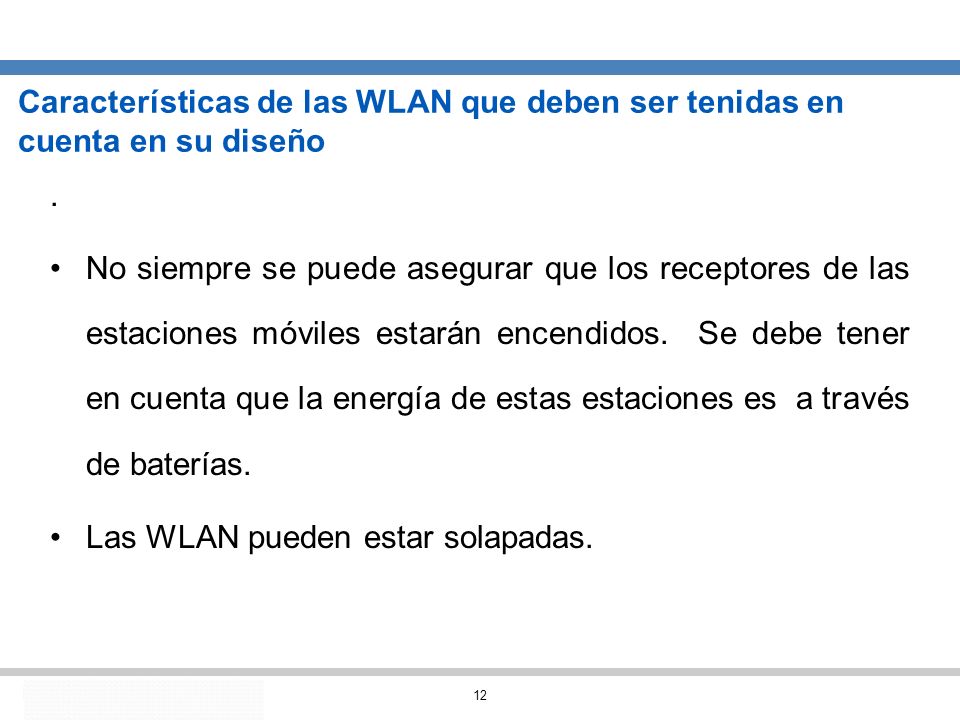 Características de las WLAN que deben ser tenidas en cuenta en su diseño

.

• No siempre se puede asegurar que los receptores de las estaciones móviles estarán encendidos. Se debe tener en cuenta que la energía de estas estaciones es a través de baterías.

• Las WLAN pueden estar solapadas.

12